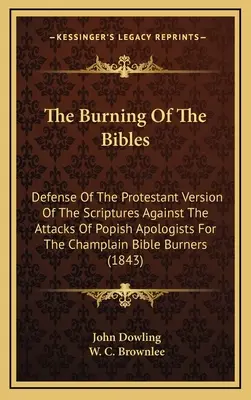 —KESSINGER'S LEGACY REPRINTS—

The Burning Of The Bibles

Defense Of The Protestant Version Of The Scriptures Against The Attacks Of Popish Apologists For The Champlain Bible Burners (1843)

John Dowling
W. C. Brownlee